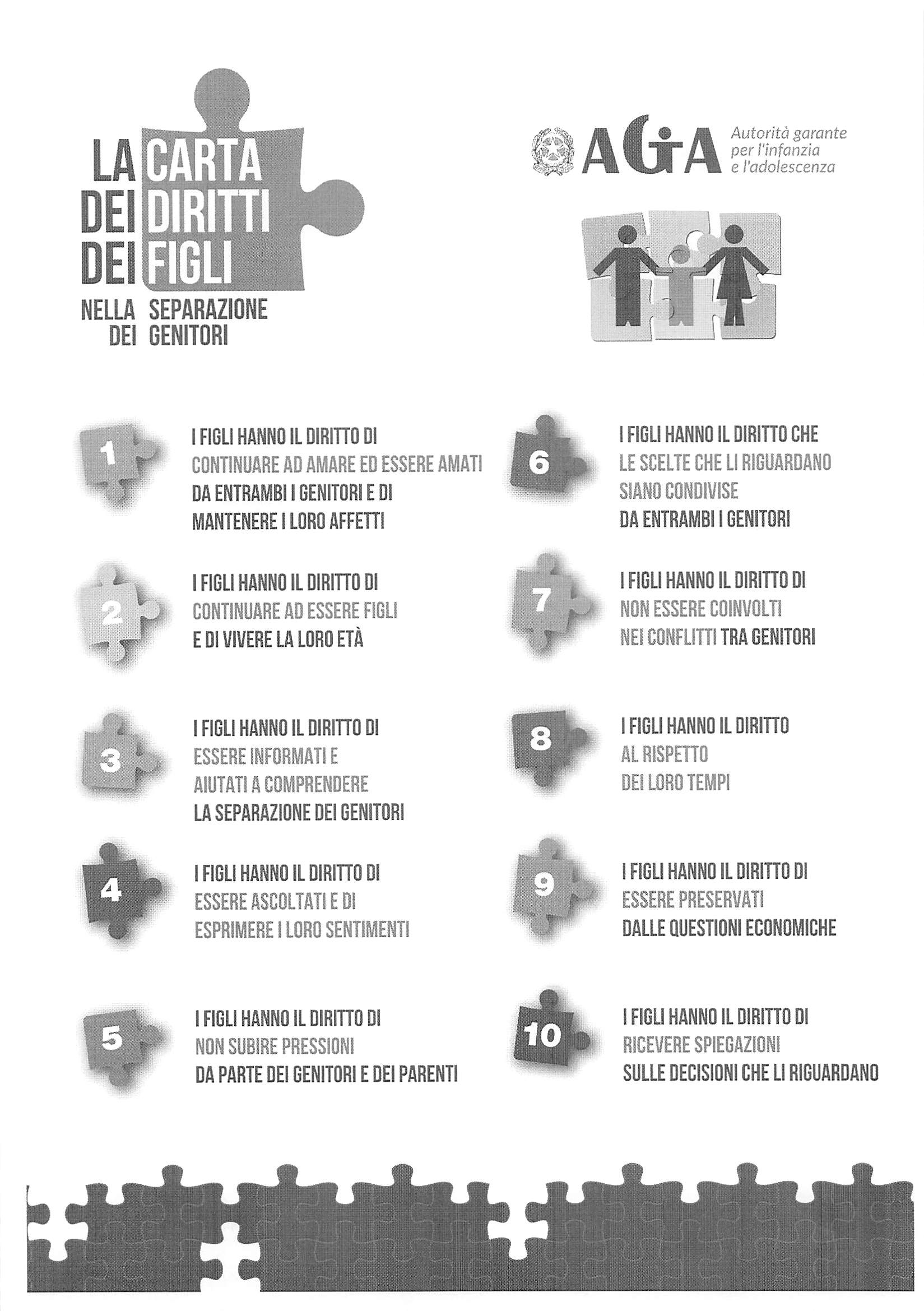 LA CARTA DEI DIRITTI DEI FIGLI
NELLA SEPARAZIONE DEI GENITORI

AGIA Autorità garante per l'infanzia e l'adolescenza

1
I FIGLI HANNO IL DIRITTO DI CONTINUARE AD AMARE ED ESSERE AMATI DA ENTRAMBI I GENITORI E DI MANTENERE I LORO AFFETTI

2
I FIGLI HANNO IL DIRITTO DI CONTINUARE AD ESSERE FIGLI E DI VIVERE LA LORO ETÀ

3
I FIGLI HANNO IL DIRITTO DI ESSERE INFORMATI E AIUTATI A COMPRENDERE LA SEPARAZIONE DEI GENITORI

4
I FIGLI HANNO IL DIRITTO DI ESSERE ASCOLTATI E DI ESPRIMERE I LORO SENTIMENTI

5
I FIGLI HANNO IL DIRITTO DI NON SUBIRE PRESSIONI DA PARTE DEI GENITORI E DEI PARENTI

6
I FIGLI HANNO IL DIRITTO CHE LE SCELTE CHE LI RIGUARDANO SIANO CONDIVISE DA ENTRAMBI I GENITORI

7
I FIGLI HANNO IL DIRITTO DI NON ESSERE COINVOLTI NEI CONFLITTI TRA GENITORI

8
I FIGLI HANNO IL DIRITTO AL RISPETTO DEI LORO TEMPI

9
I FIGLI HANNO IL DIRITTO DI ESSERE PRESERVATI DALLE QUESTIONI ECONOMICHE

10
I FIGLI HANNO IL DIRITTO DI RICEVERE SPIEGAZIONI SULLE DECISIONI CHE LI RIGUARDANO